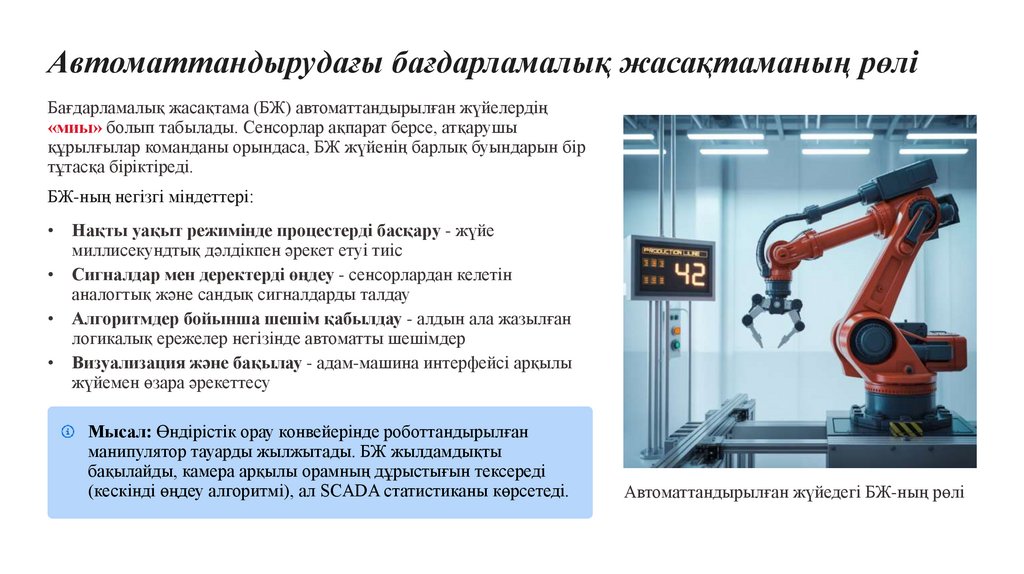 Автоматтандырудағы бағдарламалық жасақтаманың рөлі

Бағдарламалық жасақтама (БЖ) автоматтандырылған жүйелердің «миы» болып табылады. Сенсорлар ақпарат берсе, атқарушы құрылғылар команданы орындаса, БЖ жүйенің барлық буындарын бір тұтасқа біріктіреді.

БЖ-ның негізгі міндеттері:

• Нақты уақыт режимінде процестерді басқару - жүйе миллисекундтық дәлдікпен әрекет етуі тиіс
• Сигналдар мен деректерді өңдеу - сенсорлардан келетін аналогтық және сандық сигналдарды талдау
• Алгоритмдер бойынша шешім қабылдау - алдын ала жазылған логикалық ережелер негізінде автоматты шешімдер
• Визуализация және бақылау - адам-машина интерфейсі арқылы жүйемен өзара әрекеттесу

Мысал: Өндірістік орау конвейерінде роботтандырылған манипулятор тауарды жылжытады. БЖ жылдамдықты бақылайды, камера арқылы орамның дұрыстығын тексереді (кескінді өңдеу алгоритмі), ал SCADA статистиканы көрсетеді.

PRODUCTION LINE
42

Автоматтандырылған жүйедегі БЖ-ның рөлі